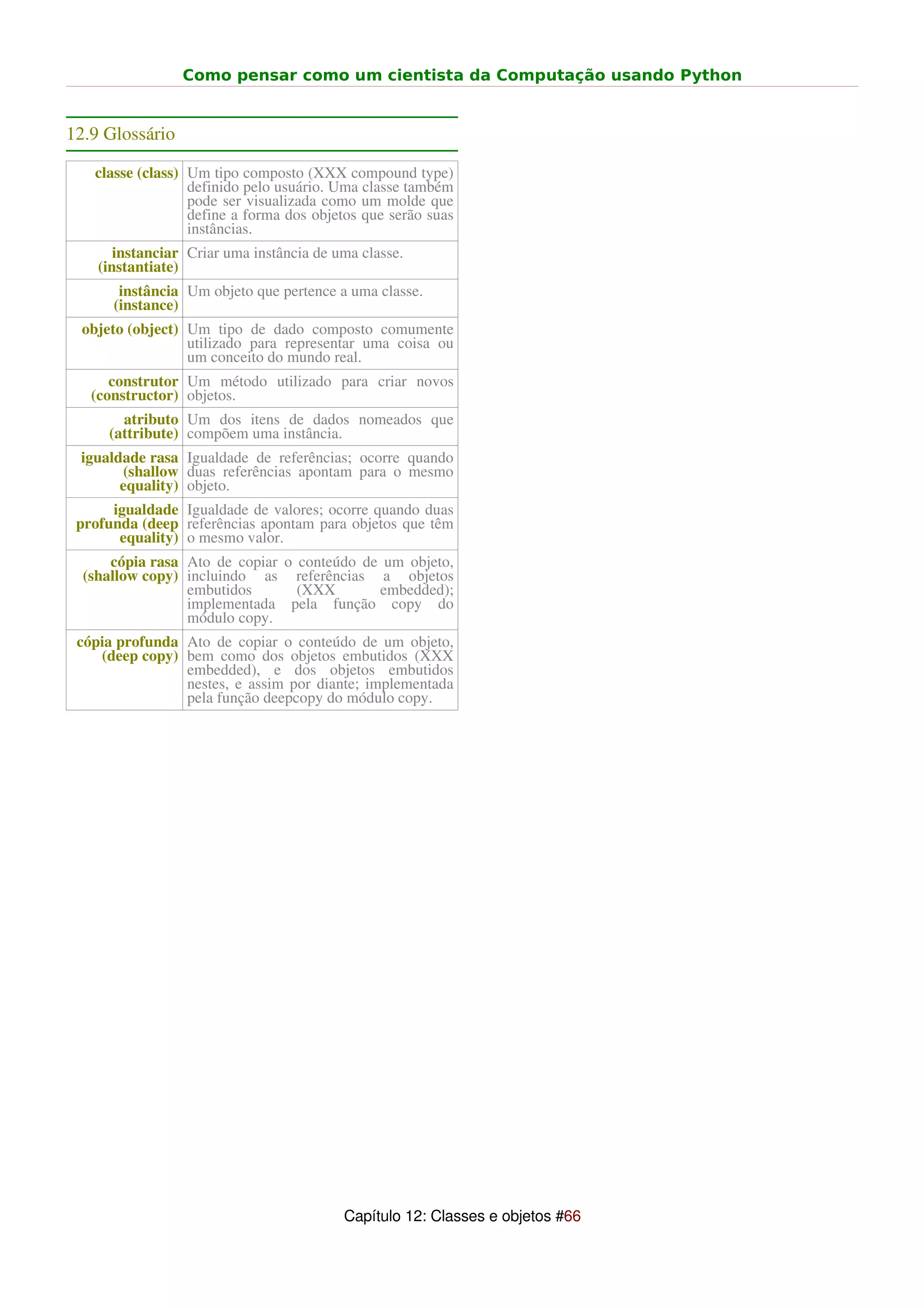 Como pensar como um cientista da Computação usando Python

12.9 Glossário

| | |
|---|---|
| classe (class) | Um tipo composto (XXX compound type) definido pelo usuário. Uma classe também pode ser visualizada como um molde que define a forma dos objetos que serão suas instâncias. |
| instanciar (instantiate) | Criar uma instância de uma classe. |
| instância (instance) | Um objeto que pertence a uma classe. |
| objeto (object) | Um tipo de dado composto comumente utilizado para representar uma coisa ou um conceito do mundo real. |
| construtor (constructor) | Um método utilizado para criar novos objetos. |
| atributo (attribute) | Um dos itens de dados nomeados que compõem uma instância. |
| igualdade rasa (shallow equality) | Igualdade de referências; ocorre quando duas referências apontam para o mesmo objeto. |
| igualdade profunda (deep equality) | Igualdade de valores; ocorre quando duas referências apontam para objetos que têm o mesmo valor. |
| cópia rasa (shallow copy) | Ato de copiar o conteúdo de um objeto, incluindo as referências a objetos embutidos (XXX embedded); implementada pela função copy do módulo copy. |
| cópia profunda (deep copy) | Ato de copiar o conteúdo de um objeto, bem como dos objetos embutidos (XXX embedded), e dos objetos embutidos nestes, e assim por diante; implementada pela função deepcopy do módulo copy. |

Capítulo 12: Classes e objetos #66